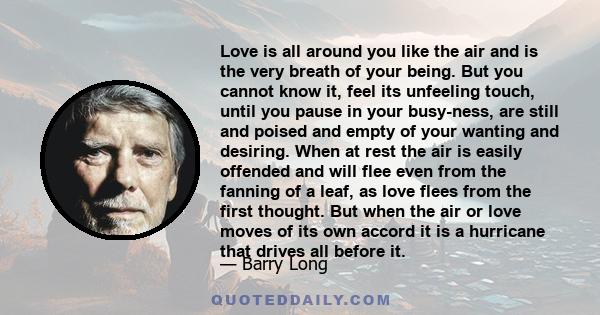 Love is all around you like the air and is the very breath of your being. But you cannot know it, feel its unfeeling touch, until you pause in your busy-ness, are still and poised and empty of your wanting and desiring. When at rest the air is easily offended and will flee even from the fanning of a leaf, as love flees from the first thought. But when the air or love moves of its own accord it is a hurricane that drives all before it.

— Barry Long

QUOTEDDAILY.COM